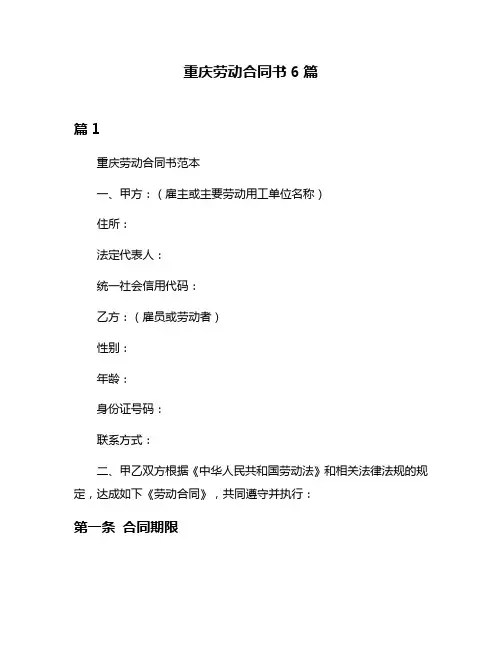 重庆劳动合同书 6 篇

篇 1

重庆劳动合同书范本

一、甲方：（雇主或主要劳动用工单位名称）

住所：

法定代表人：

统一社会信用代码：

乙方：（雇员或劳动者）

性别：

年龄：

身份证号码：

联系方式：

二、甲乙双方根据《中华人民共和国劳动法》和相关法律法规的规定，达成如下《劳动合同》，共同遵守并执行：

第一条 合同期限